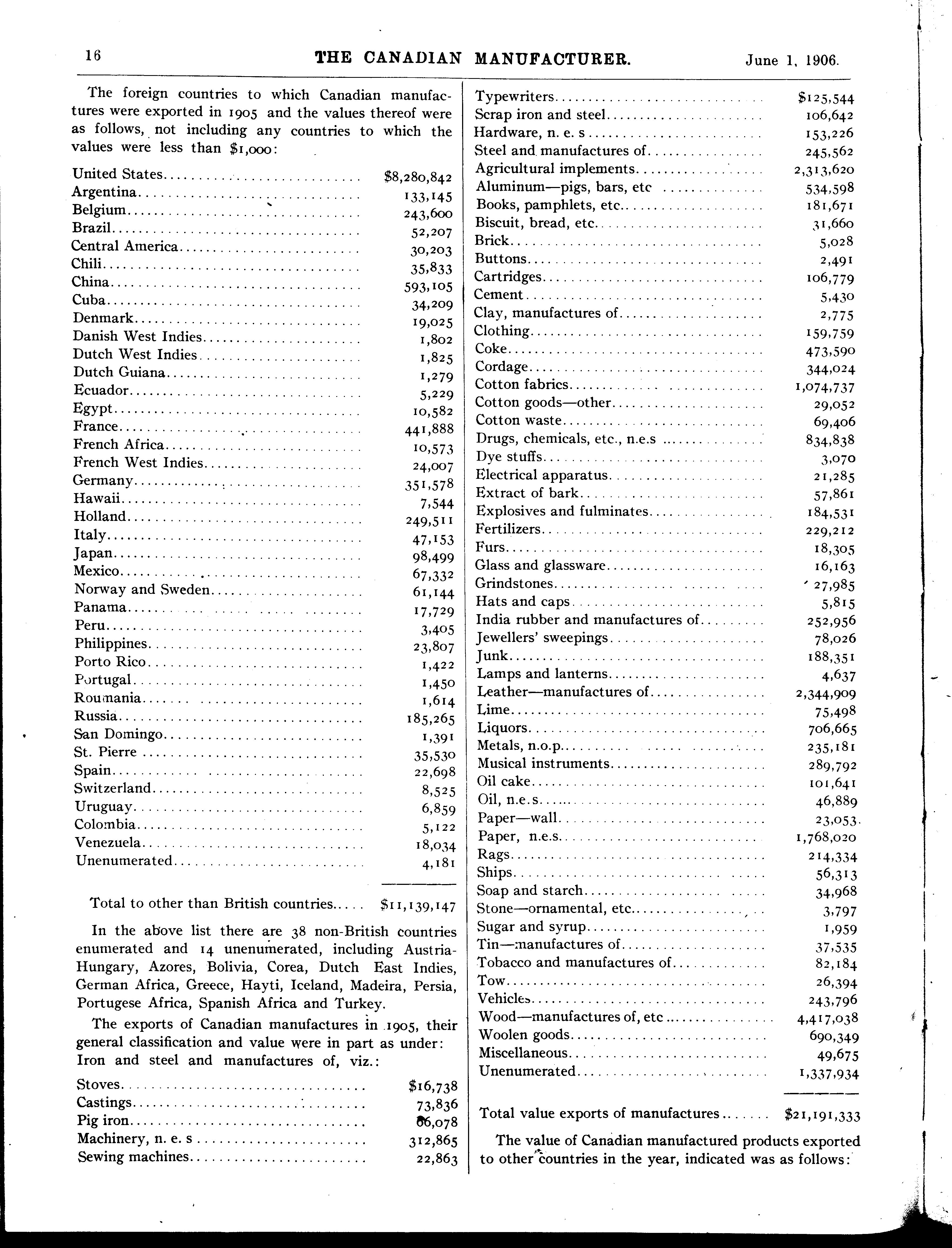 16 THE CANADIAN MANUFACTURER. June 1, 1906.

The foreign countries to which Canadian manufactures were exported in 1905 and the values thereof were as follows, not including any countries to which the values were less than $1,000:

| | |
|---|---|
| United States | $8,280,842 |
| Argentina | 133,145 |
| Belgium | 243,600 |
| Brazil | 52,207 |
| Central America | 30,203 |
| Chili | 35,833 |
| China | 593,105 |
| Cuba | 34,209 |
| Denmark | 19,025 |
| Danish West Indies | 1,802 |
| Dutch West Indies | 1,825 |
| Dutch Guiana | 1,279 |
| Ecuador | 5,229 |
| Egypt | 10,582 |
| France | 441,888 |
| French Africa | 10,573 |
| French West Indies | 24,007 |
| Germany | 351,578 |
| Hawaii | 7,544 |
| Holland | 249,511 |
| Italy | 47,153 |
| Japan | 98,499 |
| Mexico | 67,332 |
| Norway and Sweden | 61,144 |
| Panama | 17,729 |
| Peru | 3,405 |
| Philippines | 23,807 |
| Porto Rico | 1,422 |
| Portugal | 1,450 |
| Roumania | 1,614 |
| Russia | 185,265 |
| San Domingo | 1,391 |
| St. Pierre | 35,530 |
| Spain | 22,698 |
| Switzerland | 8,525 |
| Uruguay | 6,859 |
| Colombia | 5,122 |
| Venezuela | 18,034 |
| Unenumerated | 4,181 |
| Total to other than British countries | $11,139,147 |

In the above list there are 38 non-British countries enumerated and 14 unenumerated, including Austria-Hungary, Azores, Bolivia, Corea, Dutch East Indies, German Africa, Greece, Hayti, Iceland, Madeira, Persia, Portugese Africa, Spanish Africa and Turkey.

The exports of Canadian manufactures in 1905, their general classification and value were in part as under: Iron and steel and manufactures of, viz.:

| | |
|---|---|
| Stoves | $16,738 |
| Castings | 73,836 |
| Pig iron | 66,078 |
| Machinery, n. e. s | 312,865 |
| Sewing machines | 22,863 |
| Typewriters | $125,544 |
| Scrap iron and steel | 106,642 |
| Hardware, n. e. s | 153,226 |
| Steel and manufactures of | 245,562 |
| Agricultural implements | 2,313,620 |
| Aluminum—pigs, bars, etc | 534,598 |
| Books, pamphlets, etc | 181,671 |
| Biscuit, bread, etc | 31,660 |
| Brick | 5,028 |
| Buttons | 2,491 |
| Cartridges | 106,779 |
| Cement | 5,430 |
| Clay, manufactures of | 2,775 |
| Clothing | 159,759 |
| Coke | 473,590 |
| Cordage | 344,024 |
| Cotton fabrics | 1,074,737 |
| Cotton goods—other | 29,052 |
| Cotton waste | 69,406 |
| Drugs, chemicals, etc., n.e.s | 834,838 |
| Dye stuffs | 3,070 |
| Electrical apparatus | 21,285 |
| Extract of bark | 57,861 |
| Explosives and fulminates | 184,531 |
| Fertilizers | 229,212 |
| Furs | 18,305 |
| Glass and glassware | 16,163 |
| Grindstones | 27,985 |
| Hats and caps | 5,815 |
| India rubber and manufactures of | 252,956 |
| Jewellers' sweepings | 78,026 |
| Junk | 188,351 |
| Lamps and lanterns | 4,637 |
| Leather—manufactures of | 2,344,909 |
| Lime | 75,498 |
| Liquors | 706,665 |
| Metals, n.o.p | 235,181 |
| Musical instruments | 289,792 |
| Oil cake | 101,641 |
| Oil, n.e.s | 46,889 |
| Paper—wall | 23,053 |
| Paper, n.e.s | 1,768,020 |
| Rags | 214,334 |
| Ships | 56,313 |
| Soap and starch | 34,968 |
| Stone—ornamental, etc | 3,797 |
| Sugar and syrup | 1,959 |
| Tin—manufactures of | 37,535 |
| Tobacco and manufactures of | 82,184 |
| Tow | 26,394 |
| Vehicles | 243,796 |
| Wood—manufactures of, etc | 4,417,038 |
| Woolen goods | 690,349 |
| Miscellaneous | 49,675 |
| Unenumerated | 1,337,934 |
| Total value exports of manufactures | $21,191,333 |

The value of Canadian manufactured products exported to other countries in the year, indicated was as follows: